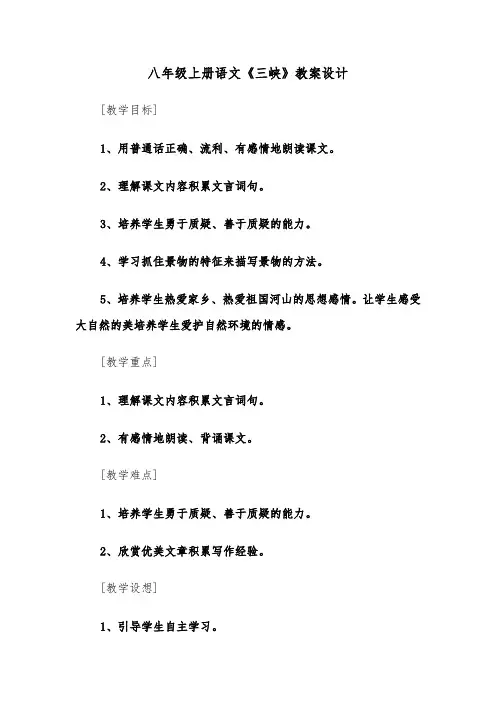 八年级上册语文《三峡》教案设计

[教学目标]

1、用普通话正确、流利、有感情地朗读课文。

2、理解课文内容积累文言词句。

3、培养学生勇于质疑、善于质疑的能力。

4、学习抓住景物的特征来描写景物的方法。

5、培养学生热爱家乡、热爱祖国河山的思想感情。让学生感受大自然的美培养学生爱护自然环境的情感。

[教学重点]

1、理解课文内容积累文言词句。

2、有感情地朗读、背诵课文。

[教学难点]

1、培养学生勇于质疑、善于质疑的能力。

2、欣赏优美文章积累写作经验。

[教学设想]

1、引导学生自主学习。